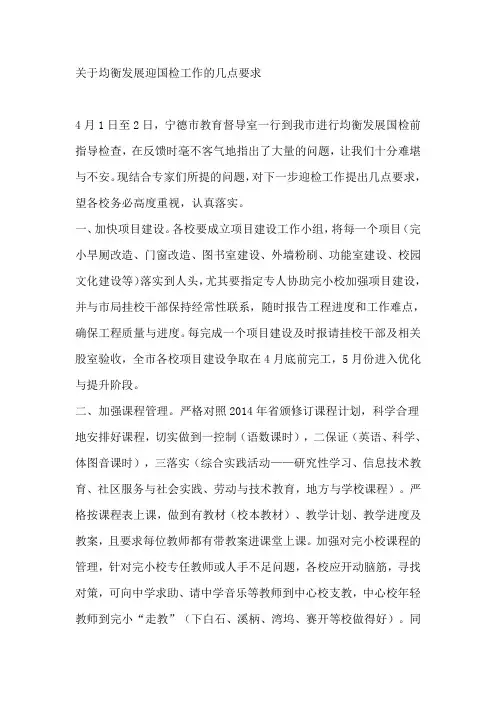 关于均衡发展迎国检工作的几点要求

4月1日至2日，宁德市教育督导室一行到我市进行均衡发展国检前指导检查，在反馈时毫不客气地指出了大量的问题，让我们十分难堪与不安。现结合专家们所提的问题，对下一步迎检工作提出几点要求，望各校务必高度重视，认真落实。

一、加快项目建设。各校要成立项目建设工作小组，将每一个项目（完小旱厕改造、门窗改造、图书室建设、外墙粉刷、功能室建设、校园文化建设等）落实到人头，尤其要指定专人协助完小校加强项目建设，并与市局挂校干部保持经常性联系，随时报告工程进度和工作难点，确保工程质量与进度。每完成一个项目建设及时报请挂校干部及相关股室验收，全市各校项目建设争取在4月底前完工，5月份进入优化与提升阶段。

二、加强课程管理。严格对照2014年省颁修订课程计划，科学合理地安排好课程，切实做到一控制（语数课时），二保证（英语、科学、体图音课时），三落实（综合实践活动——研究性学习、信息技术教育、社区服务与社会实践、劳动与技术教育，地方与学校课程）。严格按课程表上课，做到有教材（校本教材）、教学计划、教学进度及教案，且要求每位教师都有带教案进课堂上课。加强对完小校课程的管理，针对完小校专任教师或人手不足问题，各校应开动脑筋，寻找对策，可向中学求助、请中学音乐等教师到中心校支教，中心校年轻教师到完小“走教”（下白石、溪柄、湾坞、赛开等校做得好）。同